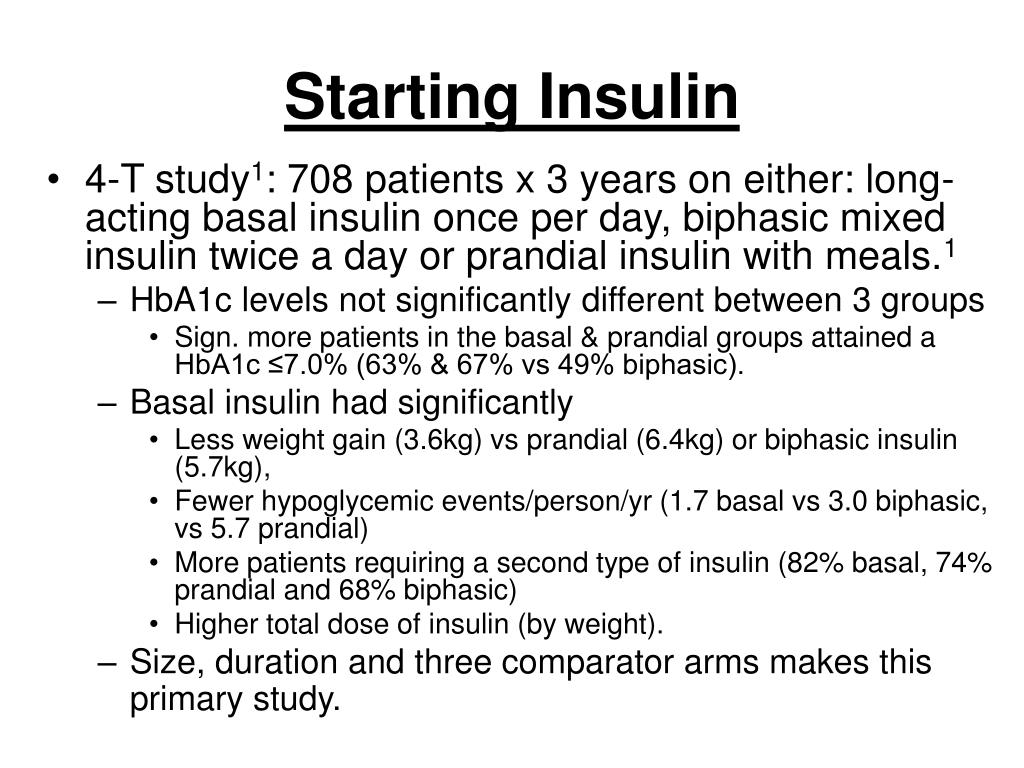 Starting Insulin

• 4-T study$^1$: 708 patients x 3 years on either: long-acting basal insulin once per day, biphasic mixed insulin twice a day or prandial insulin with meals.$^1$
– HbA1c levels not significantly different between 3 groups
• Sign. more patients in the basal & prandial groups attained a HbA1c ≤7.0% (63% & 67% vs 49% biphasic).
– Basal insulin had significantly
• Less weight gain (3.6kg) vs prandial (6.4kg) or biphasic insulin (5.7kg),
• Fewer hypoglycemic events/person/yr (1.7 basal vs 3.0 biphasic, vs 5.7 prandial)
• More patients requiring a second type of insulin (82% basal, 74% prandial and 68% biphasic)
• Higher total dose of insulin (by weight).
– Size, duration and three comparator arms makes this primary study.